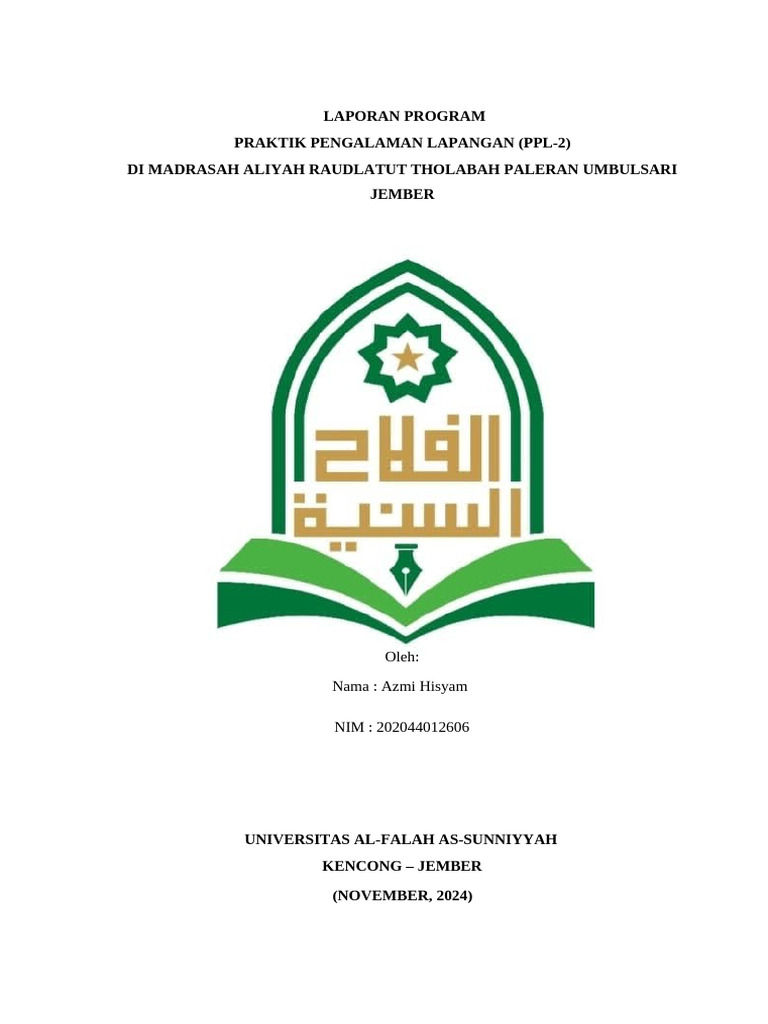 LAPORAN PROGRAM
PRAKTIK PENGALAMAN LAPANGAN (PPL-2)
DI MADRASAH ALIYAH RAUDLATUT THOLABAH PALERAN UMBULSARI JEMBER

الفلاح السنية

Oleh:
Nama : Azmi Hisyam
NIM : 202044012606

UNIVERSITAS AL-FALAH AS-SUNNIYYAH
KENCONG – JEMBER
(NOVEMBER, 2024)